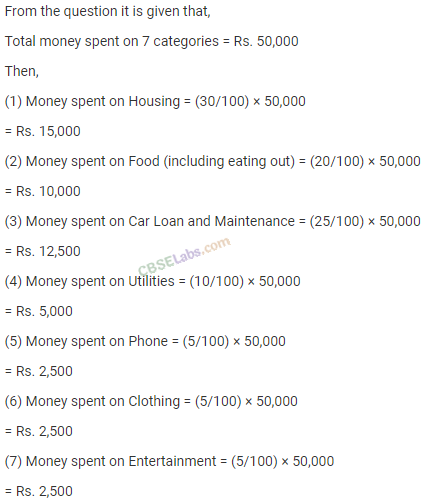 From the question it is given that,

Total money spent on 7 categories = Rs. 50,000

Then,

(1) Money spent on Housing = (30/100) × 50,000

= Rs. 15,000

(2) Money spent on Food (including eating out) = (20/100) × 50,000

= Rs. 10,000

(3) Money spent on Car Loan and Maintenance = (25/100) × 50,000

= Rs. 12,500

(4) Money spent on Utilities = (10/100) × 50,000

= Rs. 5,000

(5) Money spent on Phone = (5/100) × 50,000

= Rs. 2,500

(6) Money spent on Clothing = (5/100) × 50,000

= Rs. 2,500

(7) Money spent on Entertainment = (5/100) × 50,000

= Rs. 2,500

CBSELabs.com